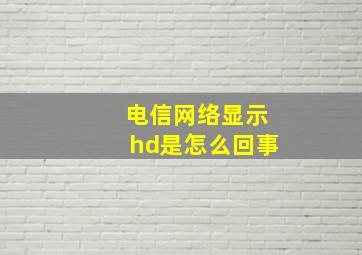 电信网络显示
hd是怎么回事